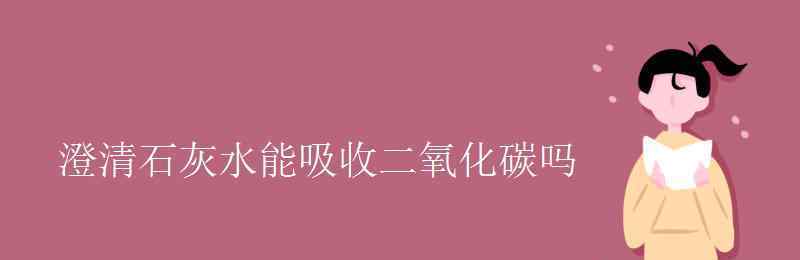 澄清石灰水能吸收二氧化碳吗